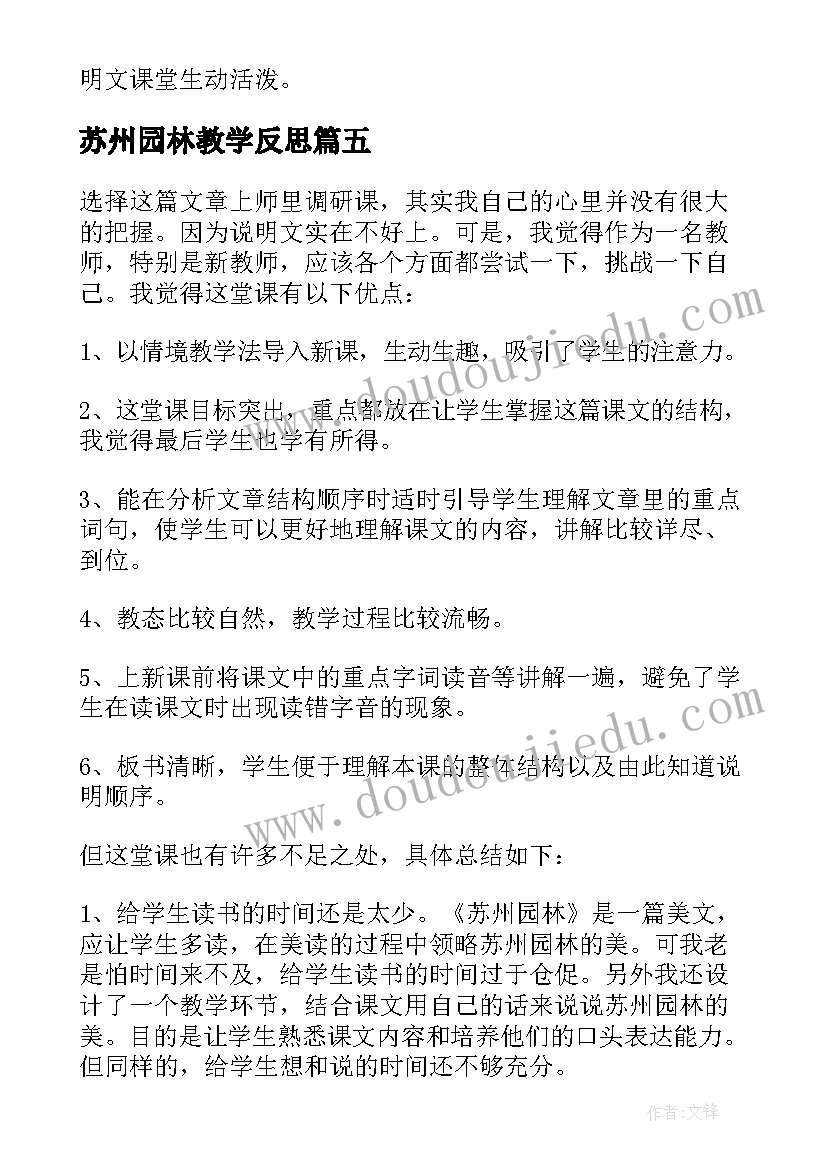 明文课堂生动活泼。

苏州园林教学反思篇五

选择这篇文章上师里调研课，其实我自己的心里并没有很大的把握。因为说明文实在不好上。可是，我觉得作为一名教师，特别是新教师，应该各个方面都尝试一下，挑战一下自己。我觉得这堂课有以下优点：

1、以情境教学法导入新课，生动生趣，吸引了学生的注意力。

2、这堂课目标突出，重点都放在让学生掌握这篇课文的结构，我觉得最后学生也学有所得。

3、能在分析文章结构顺序时适时引导学生理解文章里的重点词句，使学生可以更好地理解课文的内容，讲解比较详尽、到位。

4、教态比较自然，教学过程比较流畅。

5、上新课前将课文中的重点字词读音等讲解一遍，避免了学生在读课文时出现读错字音的现象。

6、板书清晰，学生便于理解本课的整体结构以及由此知道说明顺序。

但这堂课也有许多不足之处，具体总结如下：

1、给学生读书的时间还是太少。《苏州园林》是一篇美文，应让学生多读，在美读的过程中领略苏州园林的美。可我老是怕时间来不及，给学生读书的时间过于仓促。另外我还设计了一个教学环节，结合课文用自己的话来说说苏州园林的美。目的是让学生熟悉课文内容和培养他们的口头表达能力。但同样的，给学生想和说的时间还不够充分。

www.doudoujiedu.com

www.doudoujiedu.com

作者:文锋